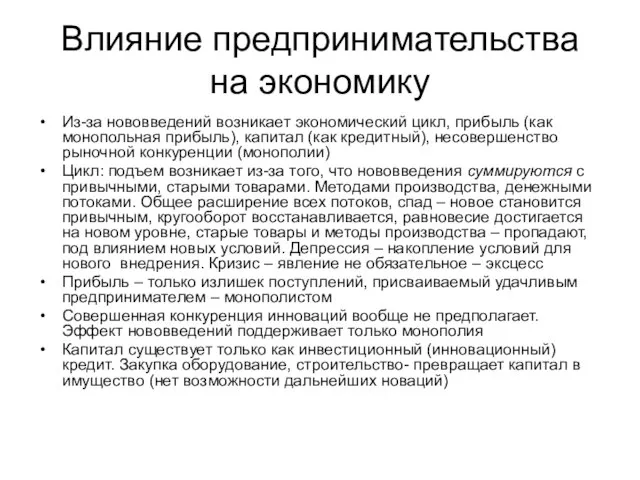 Влияние предпринимательства на экономику

• Из-за нововведений возникает экономический цикл, прибыль (как монопольная прибыль), капитал (как кредитный), несовершенство рыночной конкуренции (монополии)
• Цикл: подъем возникает из-за того, что нововведения суммируются с привычными, старыми товарами. Методами производства, денежными потоками. Общее расширение всех потоков, спад – новое становится привычным, кругооборот восстанавливается, равновесие достигается на новом уровне, старые товары и методы производства – пропадают, под влиянием новых условий. Депрессия – накопление условий для нового внедрения. Кризис – явление не обязательное – эксцесс
• Прибыль – только излишек поступлений, присваиваемый удачливым предпринимателем – монополистом
• Совершенная конкуренция инноваций вообще не предполагает. Эффект нововведений поддерживает только монополия
• Капитал существует только как инвестиционный (инновационный) кредит. Закупка оборудование, строительство- превращает капитал в имущество (нет возможности дальнейших новаций)